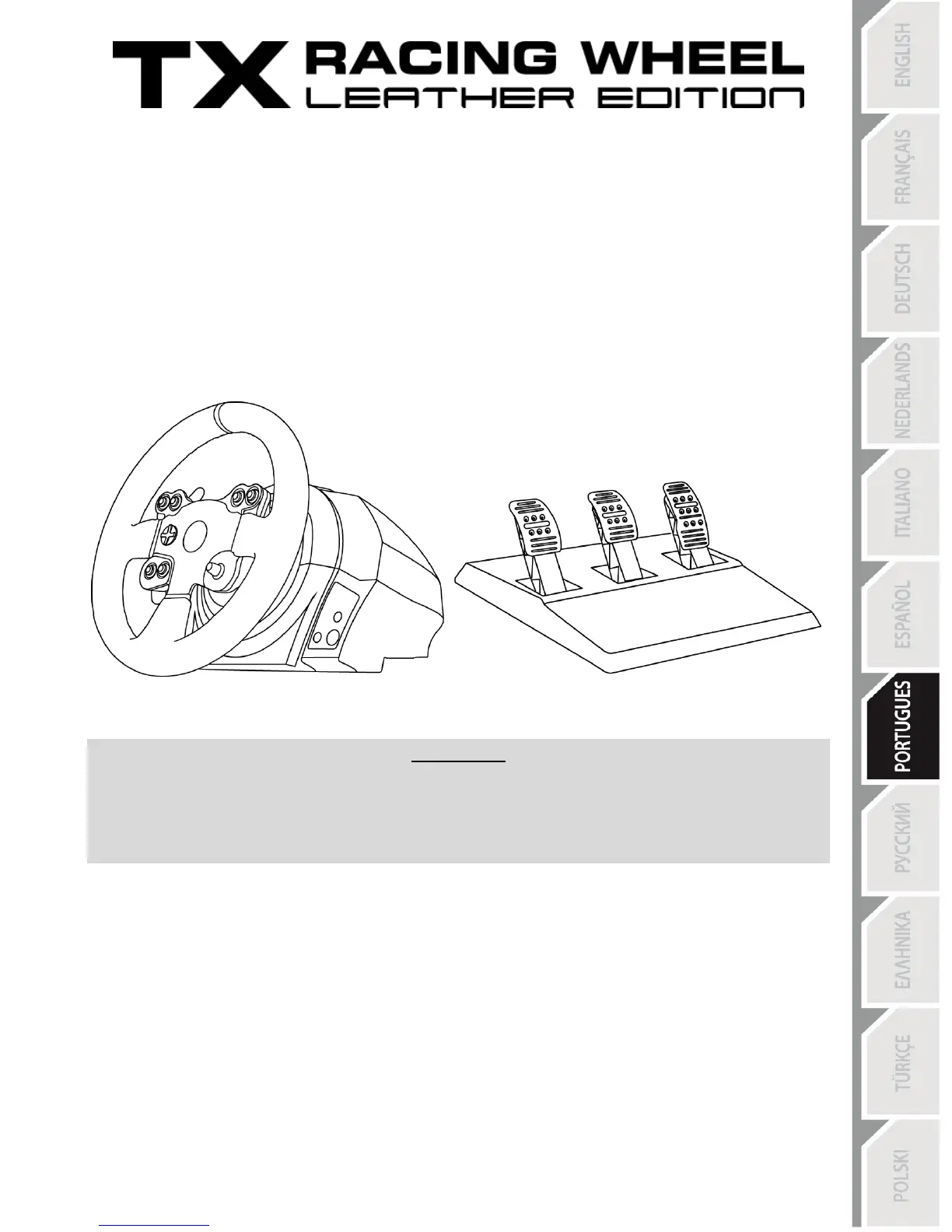 TX RACING WHEEL
LEATHER EDITION

ENGLISH
FRANÇAIS
DEUTSCH
NEDERLANDS
ITALIANO
ESPAÑOL
PORTUGUES
РУССКИЙ
ΕΛΛΗΝΙΚΑ
TÜRKÇE
POLSKI